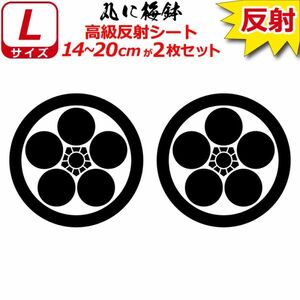 L
サイズ

丸に梅鉢
高級反射シート
14~20cm が2枚セット

反射